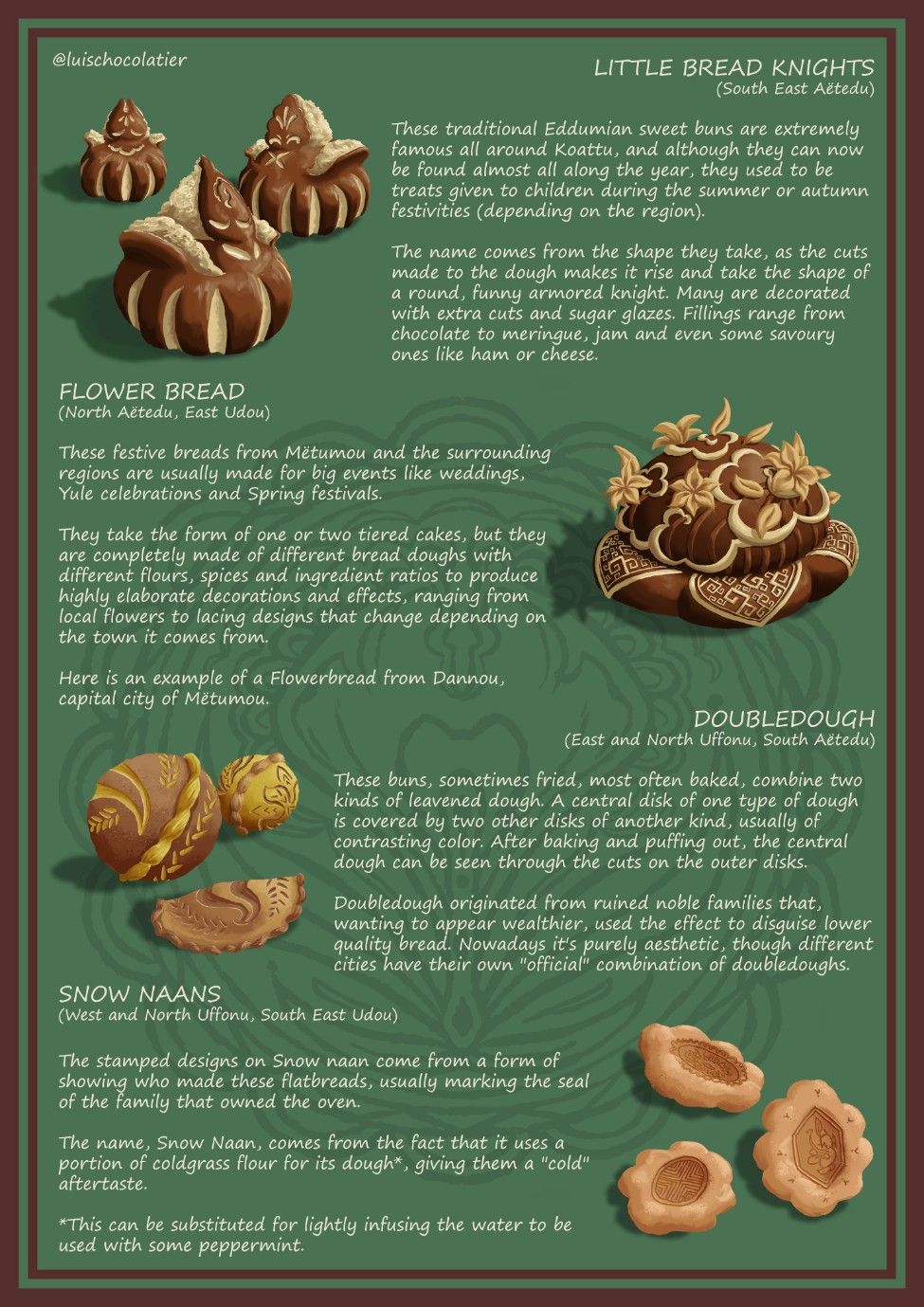 @luischocolatier

LITTLE BREAD KNIGHTS
(South East Aëtedu)

These traditional Eddumian sweet buns are extremely famous all around Koattu, and although they can now be found almost all along the year, they used to be treats given to children during the summer or autumn festivities (depending on the region).

The name comes from the shape they take, as the cuts made to the dough makes it rise and take the shape of a round, funny armored knight. Many are decorated with extra cuts and sugar glazes. Fillings range from chocolate to meringue, jam and even some savoury ones like ham or cheese.

FLOWER BREAD
(North Aëtedu, East Udou)

These festive breads from Mëtumou and the surrounding regions are usually made for big events like weddings, Yule celebrations and Spring festivals.

They take the form of one or two tiered cakes, but they are completely made of different bread doughs with different flours, spices and ingredient ratios to produce highly elaborate decorations and effects, ranging from local flowers to lacing designs that change depending on the town it comes from.

Here is an example of a Flowerbread from Dannou, capital city of Mëtumou.

DOUBLEDOUGH
(East and North Uffonu, South Aëtedu)

These buns, sometimes fried, most often baked, combine two kinds of leavened dough. A central disk of one type of dough is covered by two other disks of another kind, usually of contrasting color. After baking and puffing out, the central dough can be seen through the cuts on the outer disks.

Doubledough originated from ruined noble families that, wanting to appear wealthier, used the effect to disguise lower quality bread. Nowadays it's purely aesthetic, though different cities have their own "official" combination of doubledoughs.

SNOW NAANS
(West and North Uffonu, South East Udou)

The stamped designs on Snow naan come from a form of showing who made these flatbreads, usually marking the seal of the family that owned the oven.

The name, Snow Naan, comes from the fact that it uses a portion of coldgrass flour for its dough*, giving them a "cold" aftertaste.

*This can be substituted for lightly infusing the water to be used with some peppermint.